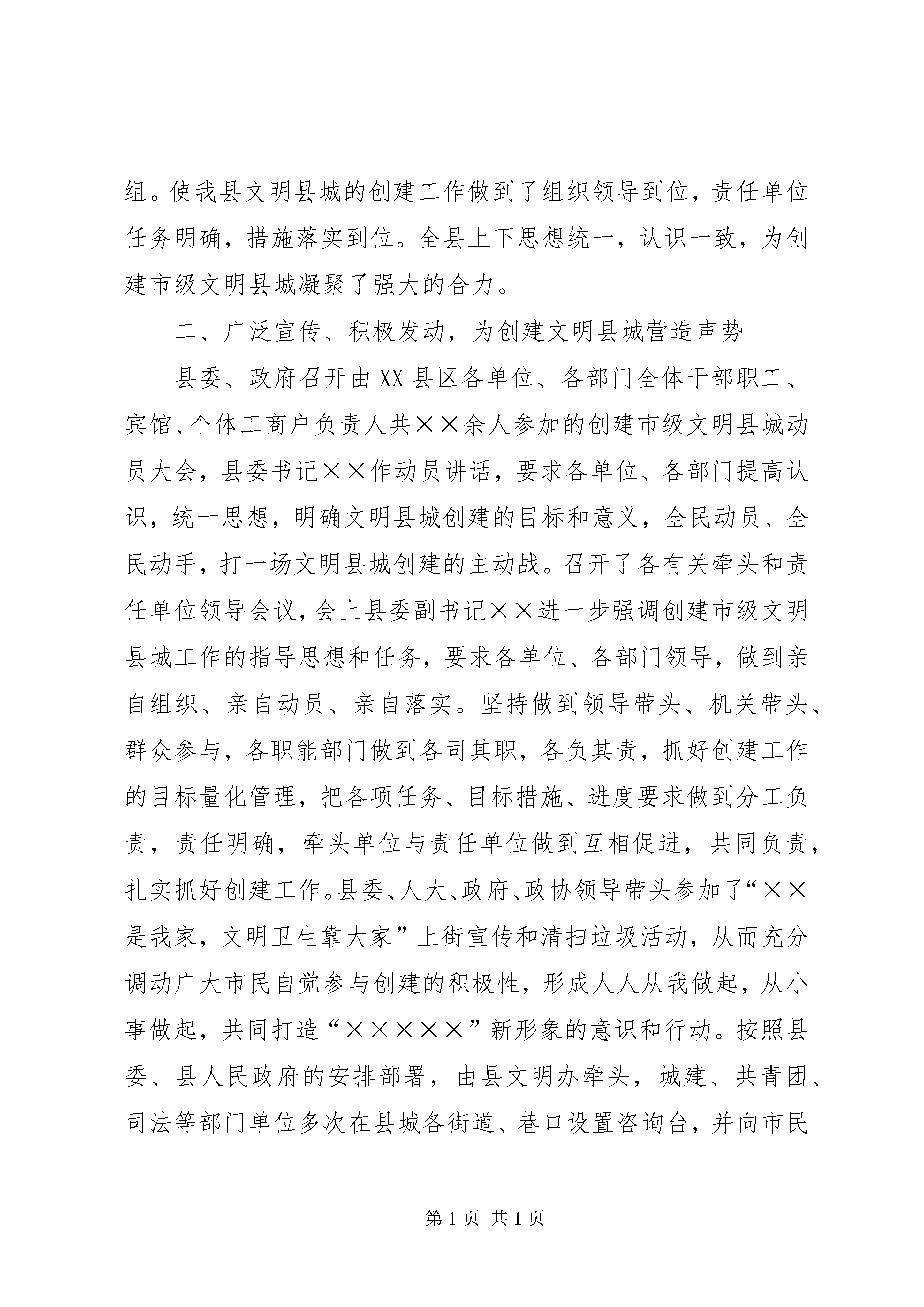 组。使我县文明县城的创建工作做到了组织领导到位，责任单位任务明确，措施落实到位。全县上下思想统一，认识一致，为创建市级文明县城凝聚了强大的合力。

二、广泛宣传、积极发动，为创建文明县城营造声势

县委、政府召开由XX县区各单位、各部门全体干部职工、宾馆、个体工商户负责人共××余人参加的创建市级文明县城动员大会，县委书记××作动员讲话，要求各单位、各部门提高认识，统一思想，明确文明县城创建的目标和意义，全民动员、全民动手，打一场文明县城创建的主动战。召开了各有关牵头和责任单位领导会议，会上县委副书记××进一步强调创建市级文明县城工作的指导思想和任务，要求各单位、各部门领导，做到亲自组织、亲自动员、亲自落实。坚持做到领导带头、机关带头、群众参与，各职能部门做到各司其职，各负其责，抓好创建工作的目标量化管理，把各项任务、目标措施、进度要求做到分工负责，责任明确，牵头单位与责任单位做到互相促进，共同负责，扎实抓好创建工作。县委、人大、政府、政协领导带头参加了“××是我家，文明卫生靠大家”上街宣传和清扫垃圾活动，从而充分调动广大市民自觉参与创建的积极性，形成人人从我做起，从小事做起，共同打造“×××××”新形象的意识和行动。按照县委、县人民政府的安排部署，由县文明办牵头，城建、共青团、司法等部门单位多次在县城各街道、巷口设置咨询台，并向市民

第1页 共1页